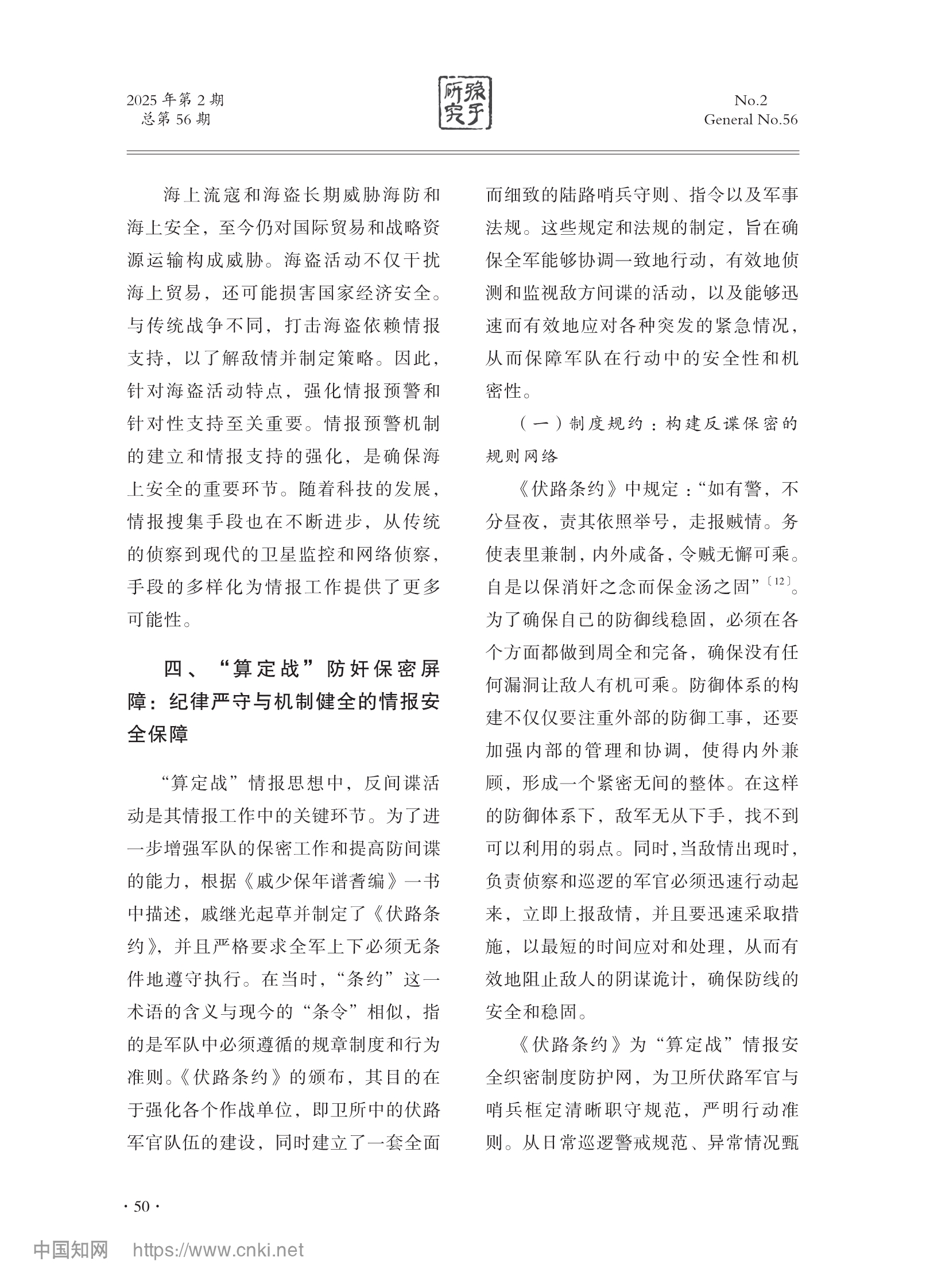 2025 年第 2 期
总第 56 期

孙子研究

No.2
General No.56

海上流寇和海盗长期威胁海防和海上安全，至今仍对国际贸易和战略资源运输构成威胁。海盗活动不仅干扰海上贸易，还可能损害国家经济安全。与传统战争不同，打击海盗依赖情报支持，以了解敌情并制定策略。因此，针对海盗活动特点，强化情报预警和针对性支持至关重要。情报预警机制的建立和情报支持的强化，是确保海上安全的重要环节。随着科技的发展，情报搜集手段也在不断进步，从传统的侦察到现代的卫星监控和网络侦察，手段的多样化为情报工作提供了更多可能性。

四、“算定战”防奸保密屏障：纪律严守与机制健全的情报安全保障

“算定战”情报思想中，反间谍活动是其情报工作中的关键环节。为了进一步增强军队的保密工作和提高防间谍的能力，根据《戚少保年谱耆编》一书中描述，戚继光起草并制定了《伏路条约》，并且严格要求全军上下必须无条件地遵守执行。在当时，“条约”这一术语的含义与现今的“条令”相似，指的是军队中必须遵循的规章制度和行为准则。《伏路条约》的颁布，其目的在于强化各个作战单位，即卫所中的伏路军官队伍的建设，同时建立了一套全面而细致的陆路哨兵守则、指令以及军事法规。这些规定和法规的制定，旨在确保全军能够协调一致地行动，有效地侦测和监视敌方间谍的活动，以及能够迅速而有效地应对各种突发的紧急情况，从而保障军队在行动中的安全性和机密性。

（一）制度规约：构建反谍保密的规则网络

《伏路条约》中规定：“如有警，不分昼夜，责其依照举号，走报贼情。务使表里兼制，内外咸备，令贼无懈可乘。自是以保消奸之念而保金汤之固”$^{[12]}$。为了确保自己的防御线稳固，必须在各个方面都做到周全和完备，确保没有任何漏洞让敌人有机可乘。防御体系的构建不仅仅要注重外部的防御工事，还要加强内部的管理和协调，使得内外兼顾，形成一个紧密无间的整体。在这样的防御体系下，敌军无从下手，找不到可以利用的弱点。同时，当敌情出现时，负责侦察和巡逻的军官必须迅速行动起来，立即上报敌情，并且要迅速采取措施，以最短的时间应对和处理，从而有效地阻止敌人的阴谋诡计，确保防线的安全和稳固。

《伏路条约》为“算定战”情报安全织密制度防护网，为卫所伏路军官与哨兵框定清晰职守规范，严明行动准则。从日常巡逻警戒规范、异常情况甄

· 50 ·

中国知网 https://www.cnki.net